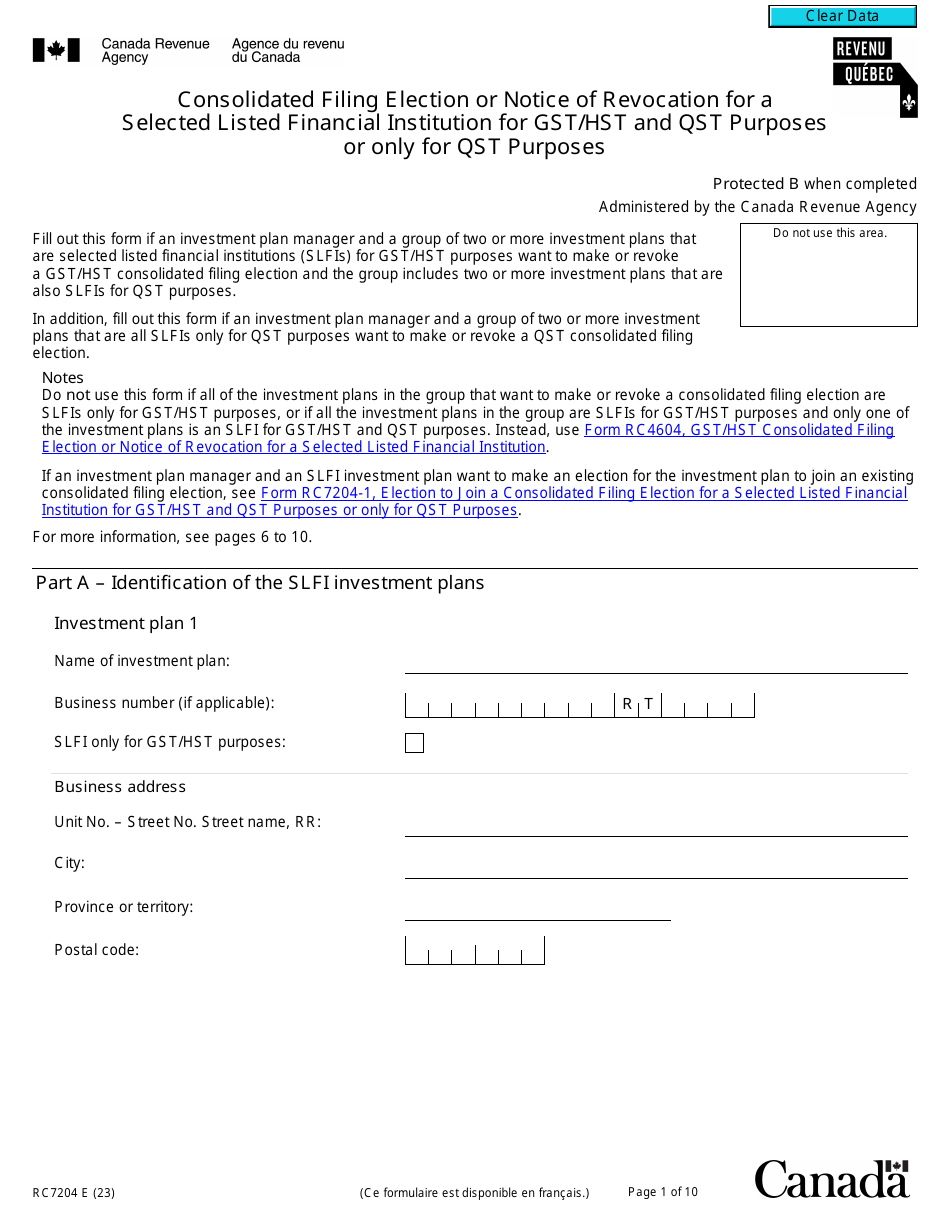 Clear Data

Canada Revenue Agency   Agence du revenu du Canada

REVENU QUÉBEC

Consolidated Filing Election or Notice of Revocation for a Selected Listed Financial Institution for GST/HST and QST Purposes or only for QST Purposes

Protected B when completed

Administered by the Canada Revenue Agency

Do not use this area.

Fill out this form if an investment plan manager and a group of two or more investment plans that are selected listed financial institutions (SLFIs) for GST/HST purposes want to make or revoke a GST/HST consolidated filing election and the group includes two or more investment plans that are also SLFIs for QST purposes.

In addition, fill out this form if an investment plan manager and a group of two or more investment plans that are all SLFIs only for QST purposes want to make or revoke a QST consolidated filing election.

Notes
Do not use this form if all of the investment plans in the group that want to make or revoke a consolidated filing election are SLFIs only for GST/HST purposes, or if all the investment plans in the group are SLFIs for GST/HST purposes and only one of the investment plans is an SLFI for GST/HST and QST purposes. Instead, use Form RC4604, GST/HST Consolidated Filing Election or Notice of Revocation for a Selected Listed Financial Institution.

If an investment plan manager and an SLFI investment plan want to make an election for the investment plan to join an existing consolidated filing election, see Form RC7204-1, Election to Join a Consolidated Filing Election for a Selected Listed Financial Institution for GST/HST and QST Purposes or only for QST Purposes.

For more information, see pages 6 to 10.

Part A – Identification of the SLFI investment plans

Investment plan 1

Name of investment plan:

Business number (if applicable): R T

SLFI only for GST/HST purposes:

Business address

Unit No. – Street No. Street name, RR:

City:

Province or territory:

Postal code:

RC7204 E (23)

(Ce formulaire est disponible en français.)

Page 1 of 10

Canada